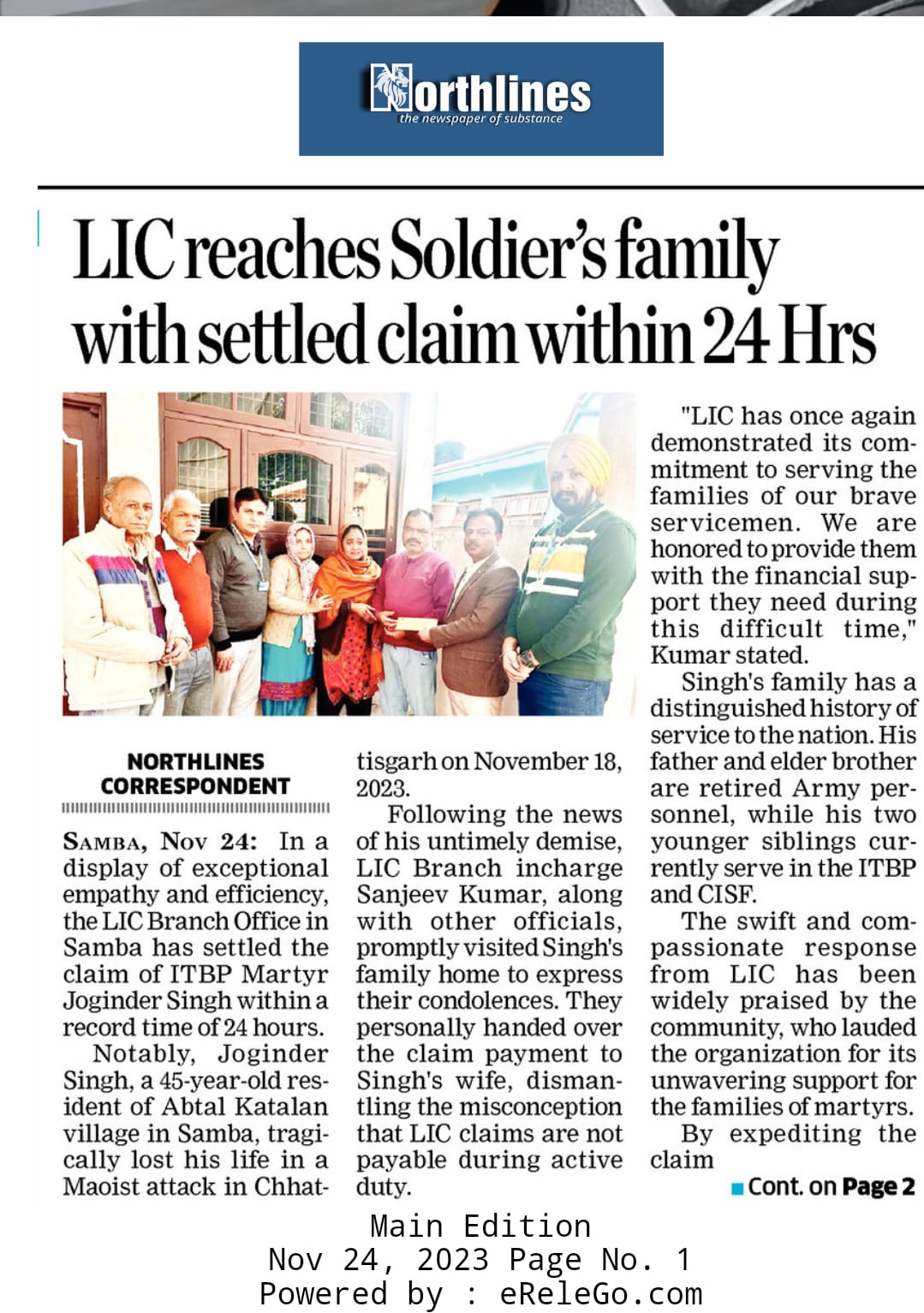 Northlines
the newspaper of substance

LIC reaches Soldier's family with settled claim within 24 Hrs

NORTHLINES CORRESPONDENT

SAMBA, Nov 24: In a display of exceptional empathy and efficiency, the LIC Branch Office in Samba has settled the claim of ITBP Martyr Joginder Singh within a record time of 24 hours.

Notably, Joginder Singh, a 45-year-old resident of Abtal Katalan village in Samba, tragically lost his life in a Maoist attack in Chhattisgarh on November 18, 2023.

Following the news of his untimely demise, LIC Branch incharge Sanjeev Kumar, along with other officials, promptly visited Singh's family home to express their condolences. They personally handed over the claim payment to Singh's wife, dismantling the misconception that LIC claims are not payable during active duty.

"LIC has once again demonstrated its commitment to serving the families of our brave servicemen. We are honored to provide them with the financial support they need during this difficult time," Kumar stated.

Singh's family has a distinguished history of service to the nation. His father and elder brother are retired Army personnel, while his two younger siblings currently serve in the ITBP and CISF.

The swift and compassionate response from LIC has been widely praised by the community, who lauded the organization for its unwavering support for the families of martyrs.

By expediting the claim

Cont. on Page 2

Main Edition
Nov 24, 2023 Page No. 1
Powered by : eReleGo.com